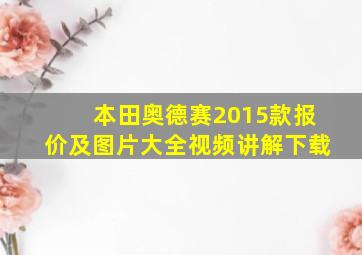 本田奥德赛2015款报价及图片大全视频讲解下载